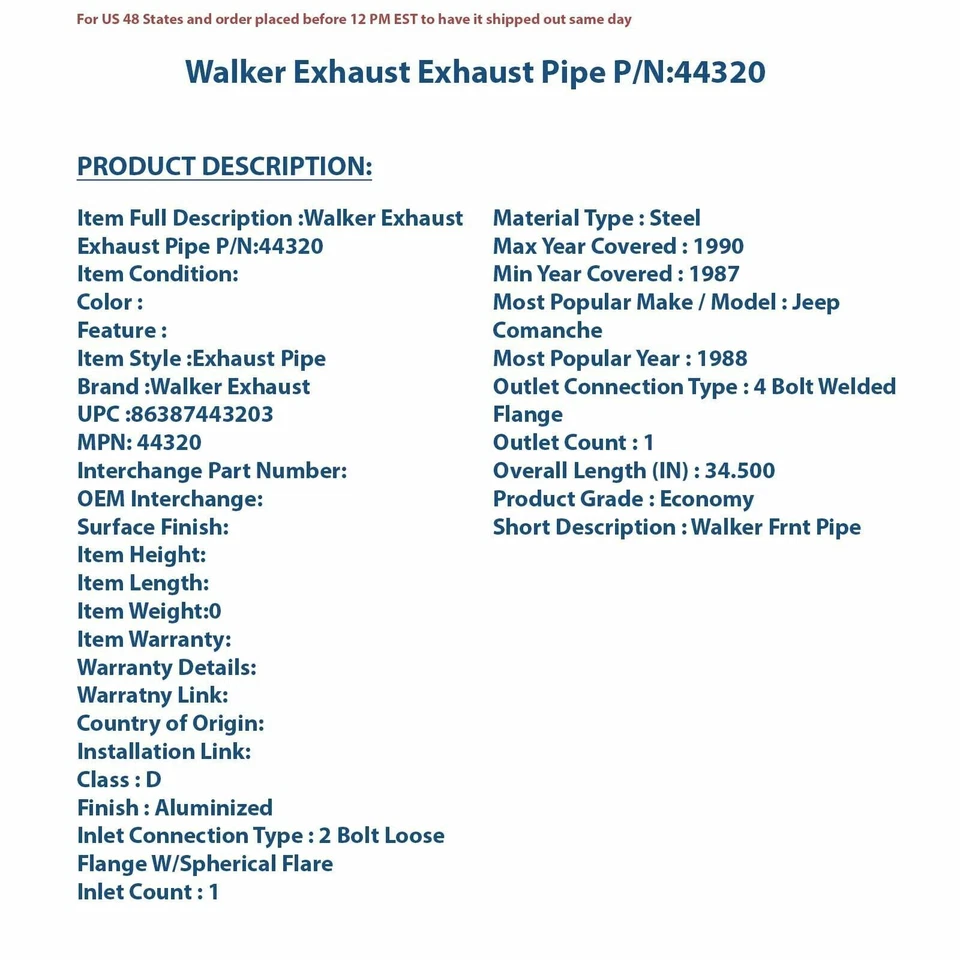 For US 48 States and order placed before 12 PM EST to have it shipped out same day

Walker Exhaust Exhaust Pipe P/N:44320

PRODUCT DESCRIPTION:

Item Full Description :Walker Exhaust Exhaust Pipe P/N:44320
Item Condition:
Color :
Feature :
Item Style :Exhaust Pipe
Brand :Walker Exhaust
UPC :86387443203
MPN: 44320
Interchange Part Number:
OEM Interchange:
Surface Finish:
Item Height:
Item Length:
Item Weight:0
Item Warranty:
Warranty Details:
Warratny Link:
Country of Origin:
Installation Link:
Class : D
Finish : Aluminized
Inlet Connection Type : 2 Bolt Loose Flange W/Spherical Flare
Inlet Count : 1

Material Type : Steel
Max Year Covered : 1990
Min Year Covered : 1987
Most Popular Make / Model : Jeep Comanche
Most Popular Year : 1988
Outlet Connection Type : 4 Bolt Welded Flange
Outlet Count : 1
Overall Length (IN) : 34.500
Product Grade : Economy
Short Description : Walker Frnt Pipe